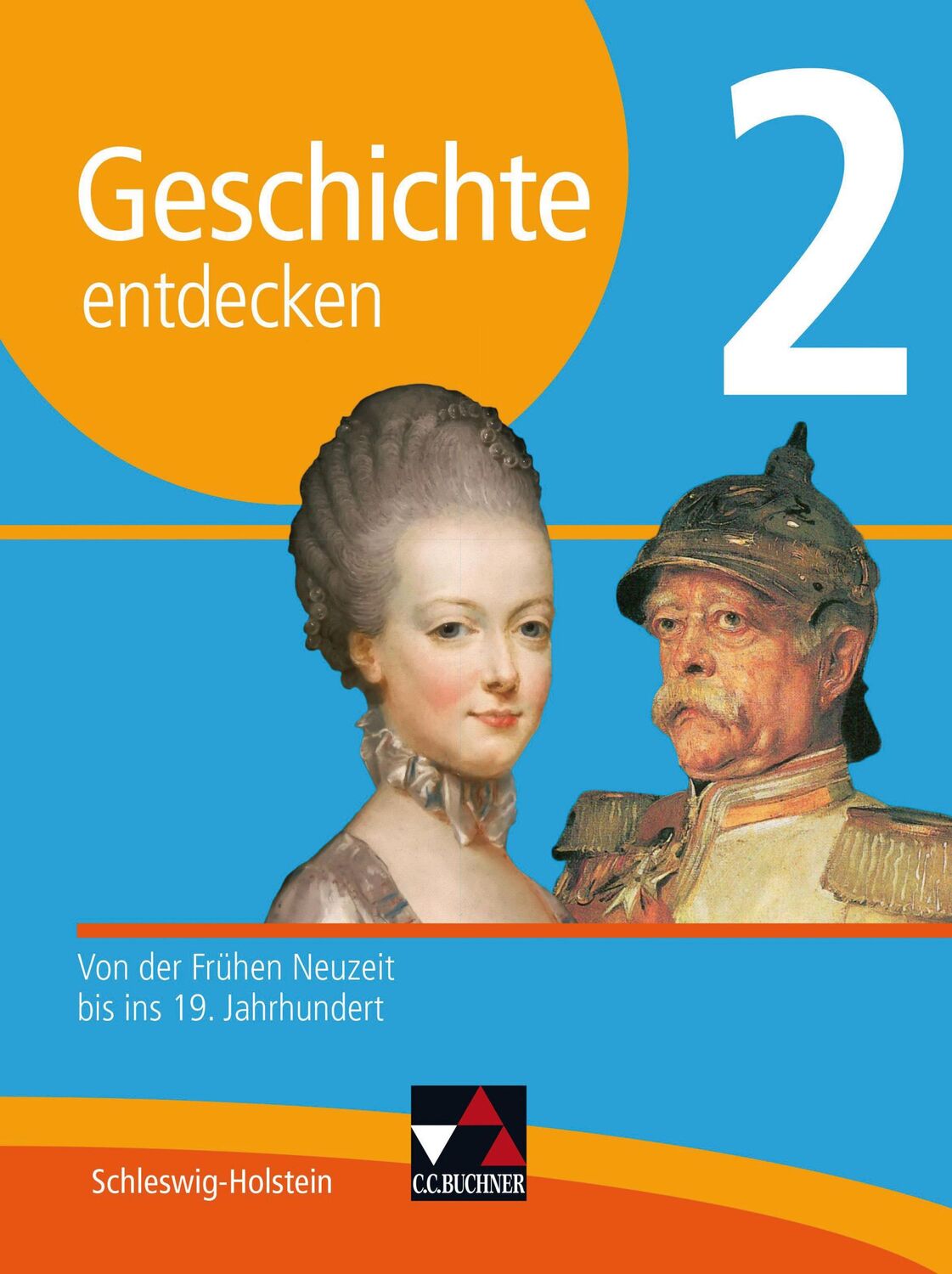 Geschichte entdecken

2

Von der Frühen Neuzeit bis ins 19. Jahrhundert

Schleswig-Holstein

C.C.BUCHNER